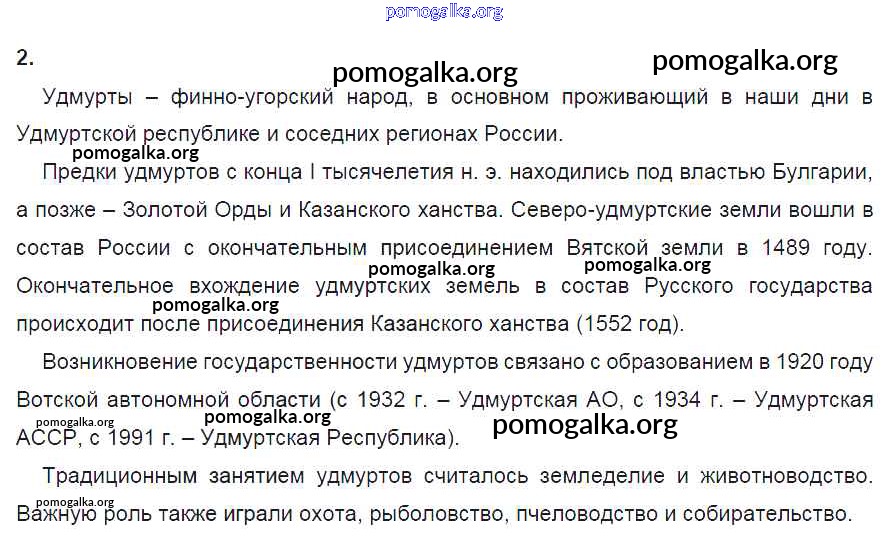 2.

Удмурты – финно-угорский народ, в основном проживающий в наши дни в Удмуртской республике и соседних регионах России.

Предки удмуртов с конца I тысячелетия н. э. находились под властью Булгарии, а позже – Золотой Орды и Казанского ханства. Северо-удмуртские земли вошли в состав России с окончательным присоединением Вятской земли в 1489 году. Окончательное вхождение удмуртских земель в состав Русского государства происходит после присоединения Казанского ханства (1552 год).

Возникновение государственности удмуртов связано с образованием в 1920 году Вотской автономной области (с 1932 г. – Удмуртская АО, с 1934 г. – Удмуртская АССР, с 1991 г. – Удмуртская Республика).

Традиционным занятием удмуртов считалось земледелие и животноводство. Важную роль также играли охота, рыболовство, пчеловодство и собирательство.

pomogalka.org